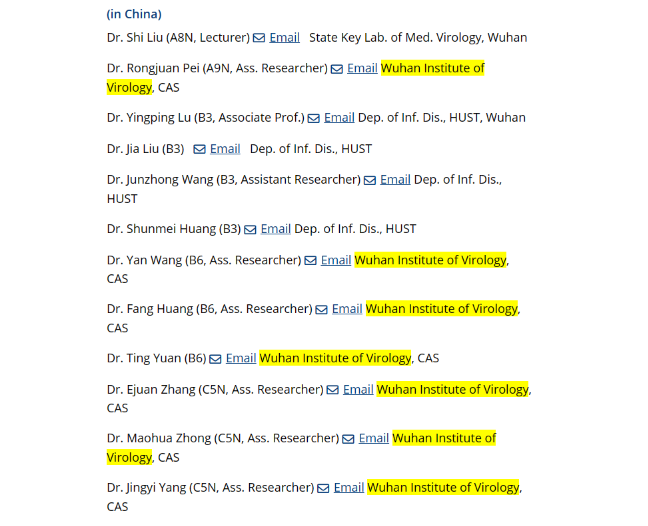 (in China)

Dr. Shi Liu (A8N, Lecturer) Email State Key Lab. of Med. Virology, Wuhan

Dr. Rongjuan Pei (A9N, Ass. Researcher) Email Wuhan Institute of Virology, CAS

Dr. Yingping Lu (B3, Associate Prof.) Email Dep. of Inf. Dis., HUST, Wuhan

Dr. Jia Liu (B3) Email Dep. of Inf. Dis., HUST

Dr. Junzhong Wang (B3, Assistant Researcher) Email Dep. of Inf. Dis., HUST

Dr. Shunmei Huang (B3) Email Dep. of Inf. Dis., HUST

Dr. Yan Wang (B6, Ass. Researcher) Email Wuhan Institute of Virology, CAS

Dr. Fang Huang (B6, Ass. Researcher) Email Wuhan Institute of Virology, CAS

Dr. Ting Yuan (B6) Email Wuhan Institute of Virology, CAS

Dr. Ejuan Zhang (C5N, Ass. Researcher) Email Wuhan Institute of Virology, CAS

Dr. Maohua Zhong (C5N, Ass. Researcher) Email Wuhan Institute of Virology, CAS

Dr. Jingyi Yang (C5N, Ass. Researcher) Email Wuhan Institute of Virology, CAS